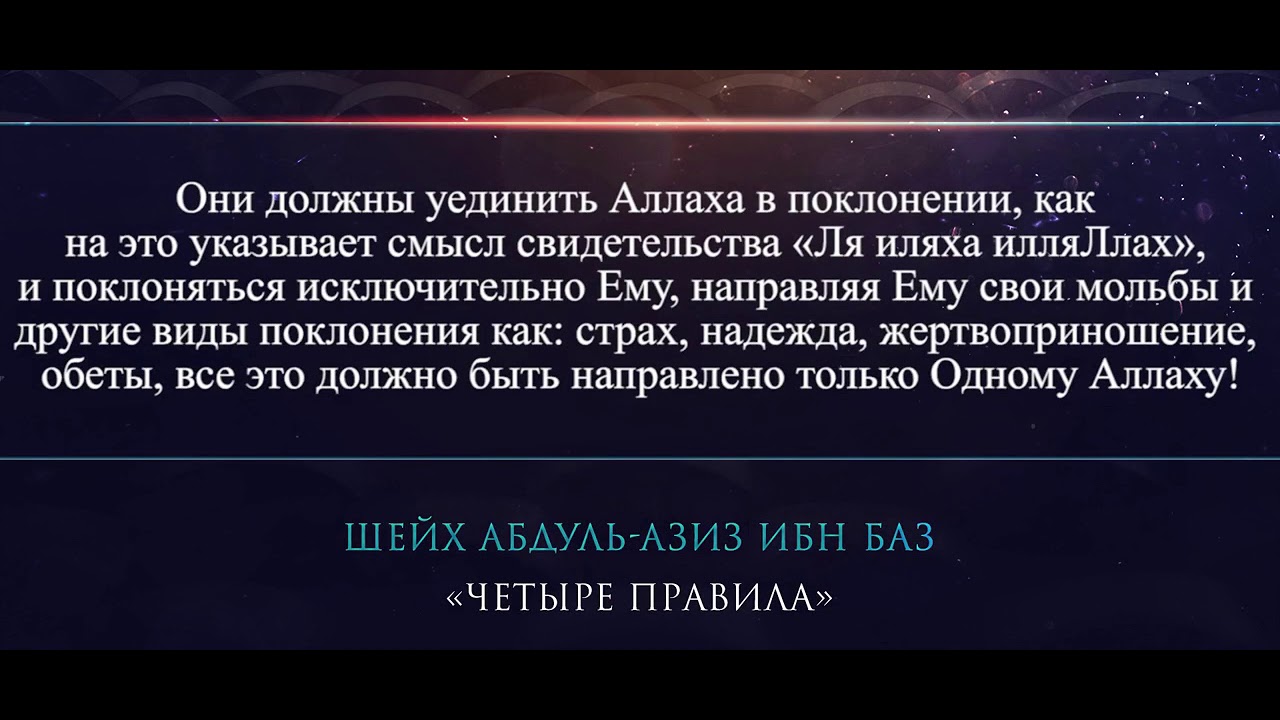 Они должны уединить Аллаха в поклонении, как на это указывает смысл свидетельства «Ля иляха илляЛлах», и поклоняться исключительно Ему, направляя Ему свои мольбы и другие виды поклонения как: страх, надежда, жертвоприношение, обеты, все это должно быть направлено только Одному Аллаху!

ШЕЙХ АБДУЛЬ-АЗИЗ ИБН БАЗ

«ЧЕТЫРЕ ПРАВИЛА»